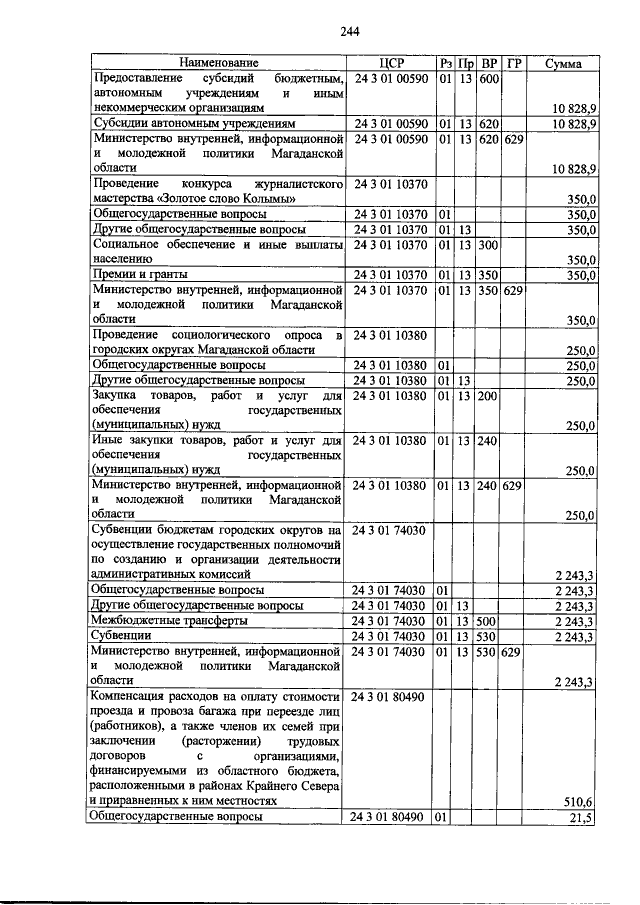 244

| Наименование | ЦСР | Рз | Пр | ВР | ГР | Сумма |
|---|---|---|---|---|---|---|
| Предоставление субсидий бюджетным, автономным учреждениям и иным некоммерческим организациям | 24 3 01 00590 | 01 | 13 | 600 | | 10 828,9 |
| Субсидии автономным учреждениям | 24 3 01 00590 | 01 | 13 | 620 | | 10 828,9 |
| Министерство внутренней, информационной и молодежной политики Магаданской области | 24 3 01 00590 | 01 | 13 | 620 | 629 | 10 828,9 |
| Проведение конкурса журналистского мастерства «Золотое слово Колымы» | 24 3 01 10370 | | | | | 350,0 |
| Общегосударственные вопросы | 24 3 01 10370 | 01 | | | | 350,0 |
| Другие общегосударственные вопросы | 24 3 01 10370 | 01 | 13 | | | 350,0 |
| Социальное обеспечение и иные выплаты населению | 24 3 01 10370 | 01 | 13 | 300 | | 350,0 |
| Премии и гранты | 24 3 01 10370 | 01 | 13 | 350 | | 350,0 |
| Министерство внутренней, информационной и молодежной политики Магаданской области | 24 3 01 10370 | 01 | 13 | 350 | 629 | 350,0 |
| Проведение социологического опроса в городских округах Магаданской области | 24 3 01 10380 | | | | | 250,0 |
| Общегосударственные вопросы | 24 3 01 10380 | 01 | | | | 250,0 |
| Другие общегосударственные вопросы | 24 3 01 10380 | 01 | 13 | | | 250,0 |
| Закупка товаров, работ и услуг для обеспечения государственных (муниципальных) нужд | 24 3 01 10380 | 01 | 13 | 200 | | 250,0 |
| Иные закупки товаров, работ и услуг для обеспечения государственных (муниципальных) нужд | 24 3 01 10380 | 01 | 13 | 240 | | 250,0 |
| Министерство внутренней, информационной и молодежной политики Магаданской области | 24 3 01 10380 | 01 | 13 | 240 | 629 | 250,0 |
| Субвенции бюджетам городских округов на осуществление государственных полномочий по созданию и организации деятельности административных комиссий | 24 3 01 74030 | | | | | 2 243,3 |
| Общегосударственные вопросы | 24 3 01 74030 | 01 | | | | 2 243,3 |
| Другие общегосударственные вопросы | 24 3 01 74030 | 01 | 13 | | | 2 243,3 |
| Межбюджетные трансферты | 24 3 01 74030 | 01 | 13 | 500 | | 2 243,3 |
| Субвенции | 24 3 01 74030 | 01 | 13 | 530 | | 2 243,3 |
| Министерство внутренней, информационной и молодежной политики Магаданской области | 24 3 01 74030 | 01 | 13 | 530 | 629 | 2 243,3 |
| Компенсация расходов на оплату стоимости проезда и провоза багажа при переезде лиц (работников), а также членов их семей при заключении (расторжении) трудовых договоров с организациями, финансируемыми из областного бюджета, расположенными в районах Крайнего Севера и приравненных к ним местностях | 24 3 01 80490 | | | | | 510,6 |
| Общегосударственные вопросы | 24 3 01 80490 | 01 | | | | 21,5 |